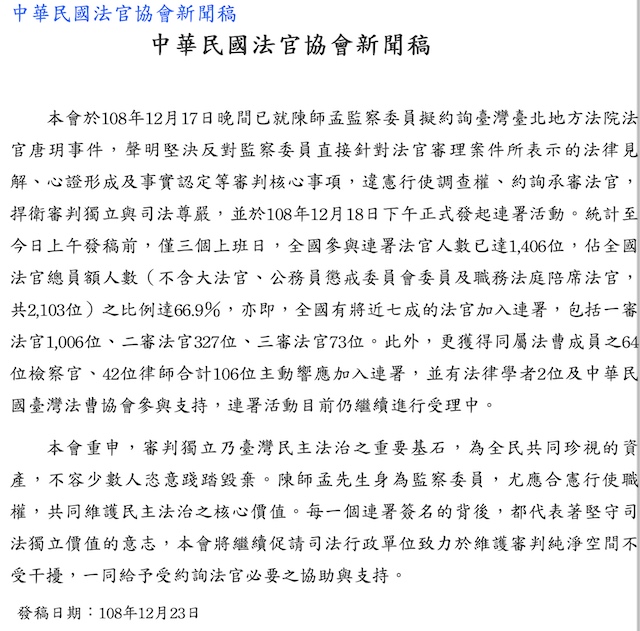 中華民國法官協會新聞稿

中華民國法官協會新聞稿

本會於108年12月17日晚間已就陳師孟監察委員擬約詢臺灣臺北地方法院法官唐玥事件，聲明堅決反對監察委員直接針對法官審理案件所表示的法律見解、心證形成及事實認定等審判核心事項，違憲行使調查權、約詢承審法官，捍衛審判獨立與司法尊嚴，並於108年12月18日下午正式發起連署活動。統計至今日上午發稿前，僅三個上班日，全國參與連署法官人數已達1,406位，佔全國法官總員額人數（不含大法官、公務員懲戒委員會委員及職務法庭陪席法官，共2,103位）之比例達66.9%，亦即，全國有將近七成的法官加入連署，包括一審法官1,006位、二審法官327位、三審法官73位。此外，更獲得同屬法曹成員之64位檢察官、42位律師合計106位主動響應加入連署，並有法律學者2位及中華民國臺灣法曹協會參與支持，連署活動目前仍繼續進行受理中。

本會重申，審判獨立乃臺灣民主法治之重要基石，為全民共同珍視的資產，不容少數人恣意踐踏毀棄。陳師孟先生身為監察委員，尤應合憲行使職權，共同維護民主法治之核心價值。每一個連署簽名的背後，都代表著堅守司法獨立價值的意志，本會將繼續促請司法行政單位致力於維護審判純淨空間不受干擾，一同給予受約詢法官必要之協助與支持。

發稿日期：108年12月23日